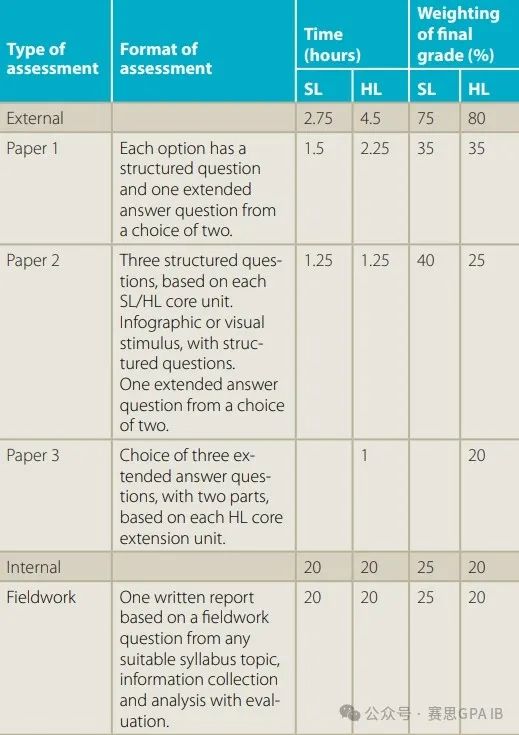 | Type of assessment | Format of assessment | Time (hours) SL | Time (hours) HL | Weighting of final grade (%) SL | Weighting of final grade (%) HL |
|---|---|---|---|---|---|
| External | | 2.75 | 4.5 | 75 | 80 |
| Paper 1 | Each option has a structured question and one extended answer question from a choice of two. | 1.5 | 2.25 | 35 | 35 |
| Paper 2 | Three structured questions, based on each SL/HL core unit. Infographic or visual stimulus, with structured questions. One extended answer question from a choice of two. | 1.25 | 1.25 | 40 | 25 |
| Paper 3 | Choice of three extended answer questions, with two parts, based on each HL core extension unit. | | 1 | | 20 |
| Internal | | 20 | 20 | 25 | 20 |
| Fieldwork | One written report based on a fieldwork question from any suitable syllabus topic, information collection and analysis with evaluation. | 20 | 20 | 25 | 20 |

公众号 · 赛思GPA IB